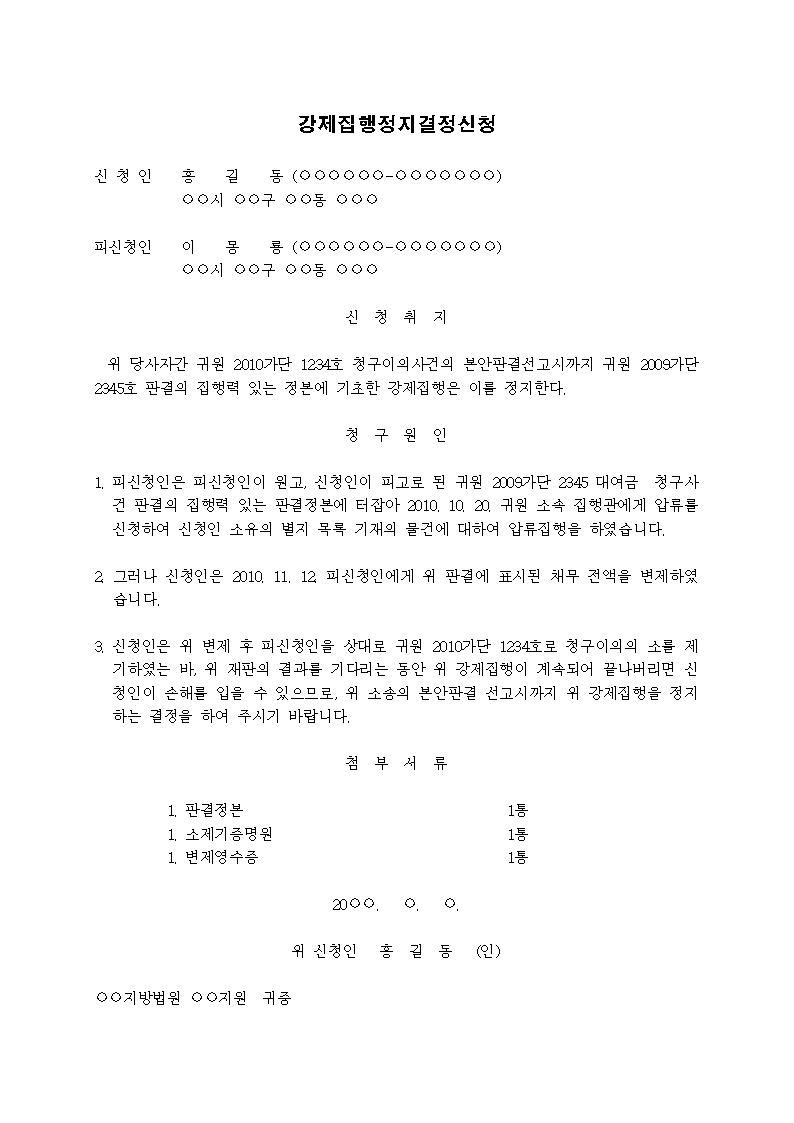 강제집행정지결정신청

신 청 인 홍 길 동 (○○○○○○-○○○○○○○)
○○시 ○○구 ○○동 ○○○

피신청인 이 몽 룡 (○○○○○○-○○○○○○○)
○○시 ○○구 ○○동 ○○○

신 청 취 지

위 당사자간 귀원 2010가단 1234호 청구이의사건의 본안판결선고시까지 귀원 2009가단 2345호 판결의 집행력 있는 정본에 기초한 강제집행은 이를 정지한다.

청 구 원 인

1. 피신청인은 피신청인이 원고, 신청인이 피고로 된 귀원 2009가단 2345 대여금 청구사건 판결의 집행력 있는 판결정본에 터잡아 2010. 10. 20. 귀원 소속 집행관에게 압류를 신청하여 신청인 소유의 별지 목록 기재의 물건에 대하여 압류집행을 하였습니다.

2. 그러나 신청인은 2010. 11. 12. 피신청인에게 위 판결에 표시된 채무 전액을 변제하였습니다.

3. 신청인은 위 변제 후 피신청인을 상대로 귀원 2010가단 1234호로 청구이의의 소를 제기하였는 바, 위 재판의 결과를 기다리는 동안 위 강제집행이 계속되어 끝나버리면 신청인이 손해를 입을 수 있으므로, 위 소송의 본안판결 선고시까지 위 강제집행을 정지하는 결정을 하여 주시기 바랍니다.

첨 부 서 류

1. 판결정본 1통
1. 소제기증명원 1통
1. 변제영수증 1통

20○○. ○. ○.

위 신청인 홍 길 동 (인)

○○지방법원 ○○지원 귀중